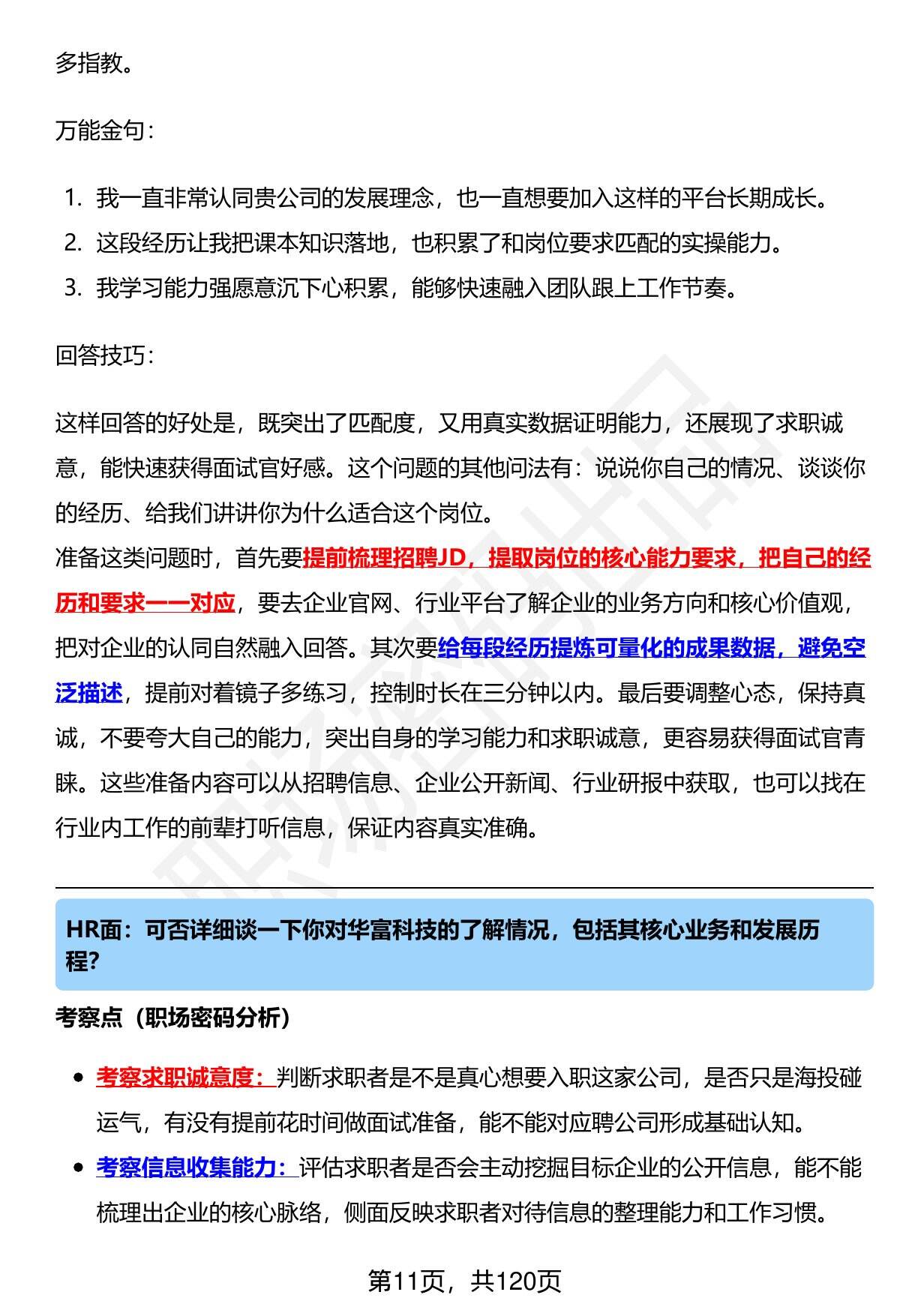 多指教。

万能金句：

1. 我一直非常认同贵公司的发展理念，也一直想要加入这样的平台长期成长。
2. 这段经历让我把课本知识落地，也积累了和岗位要求匹配的实操能力。
3. 我学习能力强愿意沉下心积累，能够快速融入团队跟上工作节奏。

回答技巧：

这样回答的好处是，既突出了匹配度，又用真实数据证明能力，还展现了求职诚意，能快速获得面试官好感。这个问题的其他问法有：说说你自己的情况、谈谈你的经历、给我们讲讲你为什么适合这个岗位。
准备这类问题时，首先要提前梳理招聘JD，提取岗位的核心能力要求，把自己的经历和要求一一对应，要去企业官网、行业平台了解企业的业务方向和核心价值观，把对企业的认同自然融入回答。其次要给每段经历提炼可量化的成果数据，避免空泛描述，提前对着镜子多练习，控制时长在三分钟以内。最后要调整心态，保持真诚，不要夸大自己的能力，突出自身的学习能力和求职诚意，更容易获得面试官青睐。这些准备内容可以从招聘信息、企业公开新闻、行业研报中获取，也可以找在行业内工作的前辈打听信息，保证内容真实准确。

HR面：可否详细谈一下你对华富科技的了解情况，包括其核心业务和发展历程?

考察点（职场密码分析）

- 考察求职诚意度：判断求职者是不是真心想要入职这家公司，是否只是海投碰运气，有没有提前花时间做面试准备，能不能对应聘公司形成基础认知。
- 考察信息收集能力：评估求职者是否会主动挖掘目标企业的公开信息，能不能梳理出企业的核心脉络，侧面反映求职者对待信息的整理能力和工作习惯。

第11页，共120页